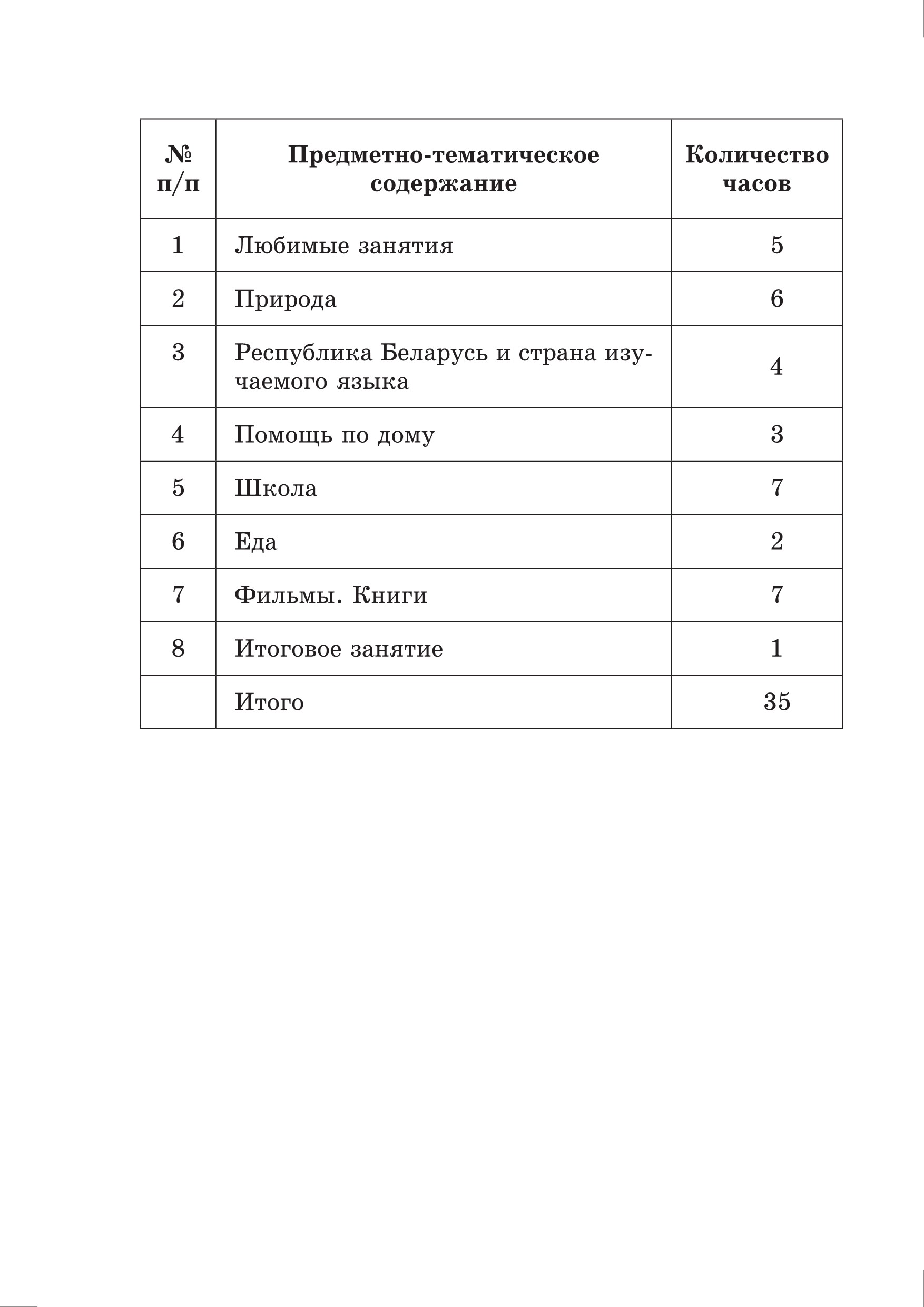 | № п/п | Предметно-тематическое содержание | Количество часов |
|---|---|---|
| 1 | Любимые занятия | 5 |
| 2 | Природа | 6 |
| 3 | Республика Беларусь и страна изучаемого языка | 4 |
| 4 | Помощь по дому | 3 |
| 5 | Школа | 7 |
| 6 | Еда | 2 |
| 7 | Фильмы. Книги | 7 |
| 8 | Итоговое занятие | 1 |
| | Итого | 35 |